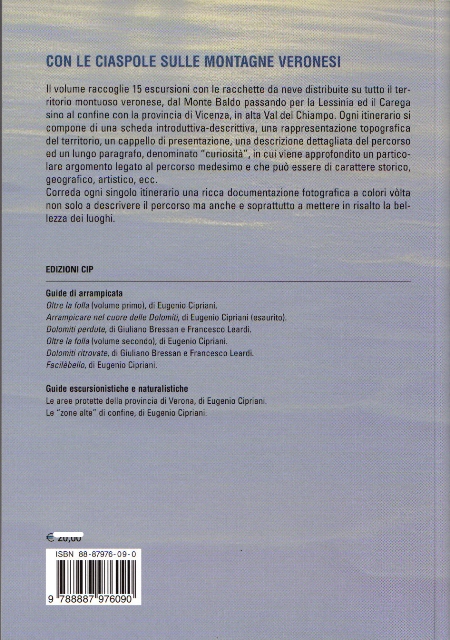 CON LE CIASPOLE SULLE MONTAGNE VERONESI

Il volume raccoglie 15 escursioni con le racchette da neve distribuite su tutto il territorio montuoso veronese, dal Monte Baldo passando per la Lessinia ed il Carega sino al confine con la provincia di Vicenza, in alta Val del Chiampo. Ogni itinerario si compone di una scheda introduttiva-descrittiva, una rappresentazione topografica del territorio, un cappello di presentazione, una descrizione dettagliata del percorso ed un lungo paragrafo, denominato "curiosità", in cui viene approfondito un particolare argomento legato al percorso medesimo e che può essere di carattere storico, geografico, artistico, ecc.
Correda ogni singolo itinerario una ricca documentazione fotografica a colori vòlta non solo a descrivere il percorso ma anche e soprattutto a mettere in risalto la bellezza dei luoghi.

EDIZIONI CIP

Guide di arrampicata
Oltre la folla (volume primo), di Eugenio Cipriani.
Arrampicare nel cuore delle Dolomiti, di Eugenio Cipriani (esaurito).
Dolomiti perdute, di Giuliano Bressan e Francesco Leardi.
Oltre la folla (volume secondo), di Eugenio Cipriani.
Dolomiti ritrovate, di Giuliano Bressan e Francesco Leardi.
Facilèbello, di Eugenio Cipriani.

Guide escursionistiche e naturalistiche
Le aree protette della provincia di Verona, di Eugenio Cipriani.
Le "zone alte" di confine, di Eugenio Cipriani.

€ 20,00

ISBN 88-87976-09-0

9 788887 976090